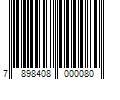 7 898408 000080